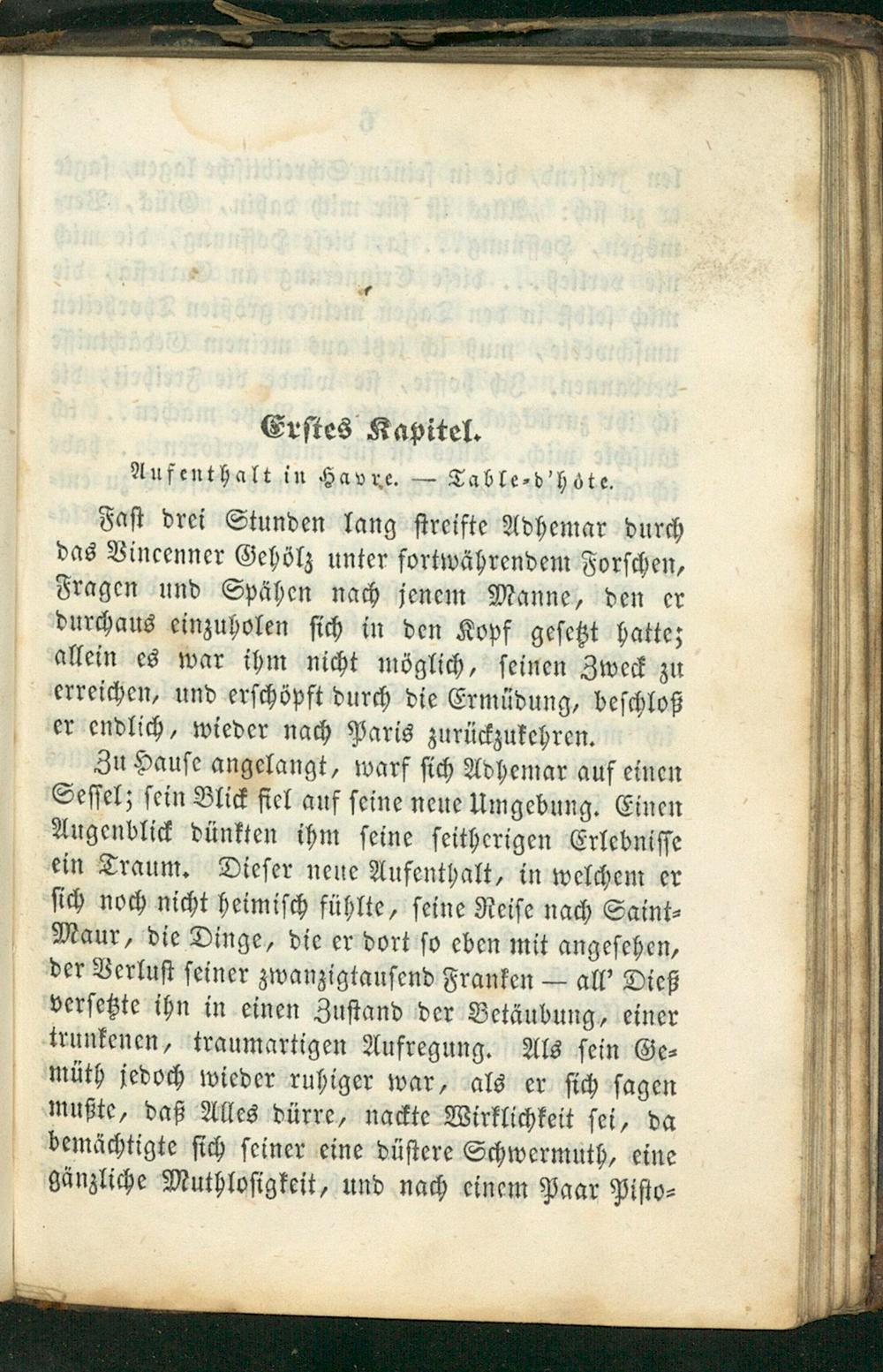 Erstes Kapitel.

Aufenthalt in Havre. — Table-d'hôte.

Fast drei Stunden lang streifte Adhemar durch das Vincenner Gehölz unter fortwährendem Forschen, Fragen und Spähen nach jenem Manne, den er durchaus einzuholen sich in den Kopf gesetzt hatte; allein es war ihm nicht möglich, seinen Zweck zu erreichen, und erschöpft durch die Ermüdung, beschloß er endlich, wieder nach Paris zurückzukehren.

Zu Hause angelangt, warf sich Adhemar auf einen Sessel; sein Blick fiel auf seine neue Umgebung. Einen Augenblick dünkten ihm seine seitherigen Erlebnisse ein Traum. Dieser neue Aufenthalt, in welchem er sich noch nicht heimisch fühlte, seine Reise nach Saint-Maur, die Dinge, die er dort so eben mit angesehen, der Verlust seiner zwanzigtausend Franken — all' Dieß versetzte ihn in einen Zustand der Betäubung, einer trunkenen, traumartigen Aufregung. Als sein Gemüth jedoch wieder ruhiger war, als er sich sagen mußte, daß Alles dürre, nackte Wirklichkeit sei, da bemächtigte sich seiner eine düstere Schwermuth, eine gänzliche Muthlosigkeit, und nach einem Paar Pisto-